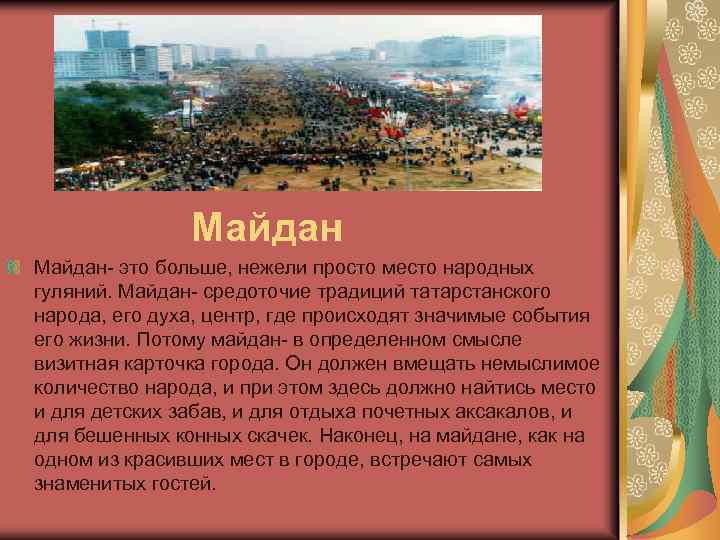 Майдан

Майдан- это больше, нежели просто место народных гуляний. Майдан- средоточие традиций татарстанского народа, его духа, центр, где происходят значимые события его жизни. Потому майдан- в определенном смысле визитная карточка города. Он должен вмещать немыслимое количество народа, и при этом здесь должно найтись место и для детских забав, и для отдыха почетных аксакалов, и для бешенных конных скачек. Наконец, на майдане, как на одном из красивших мест в городе, встречают самых знаменитых гостей.